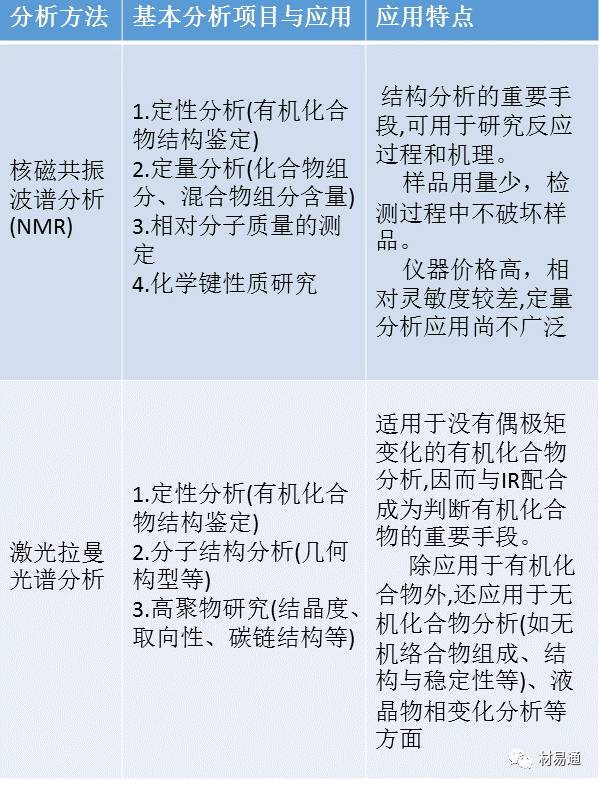 | 分析方法 | 基本分析项目与应用 | 应用特点 |
|---|---|---|
| 核磁共振波谱分析(NMR) | 1.定性分析(有机化合物结构鉴定) 2.定量分析(化合物组分、混合物组分含量) 3.相对分子质量的测定 4.化学键性质研究 | 结构分析的重要手段,可用于研究反应过程和机理。 样品用量少，检测过程中不破坏样品。 仪器价格高，相对灵敏度较差,定量分析应用尚不广泛 |
| 激光拉曼光谱分析 | 1.定性分析(有机化合物结构鉴定) 2.分子结构分析(几何构型等) 3.高聚物研究(结晶度、取向性、碳链结构等) | 适用于没有偶极矩变化的有机化合物分析,因而与IR配合成为判断有机化合物的重要手段。 除应用于有机化合物外,还应用于无机化合物分析(如无机络合物组成、结构与稳定性等)、液晶物相变化分析等方面 |

材易通